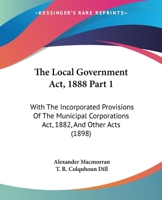 KESSINGER'S RARE REPRINTS

The Local Government Act, 1888 Part 1

With The Incorporated Provisions Of The Municipal Corporations Act, 1882, And Other Acts (1898)

Alexander Macmorran
T. R. Colquhoun Dill